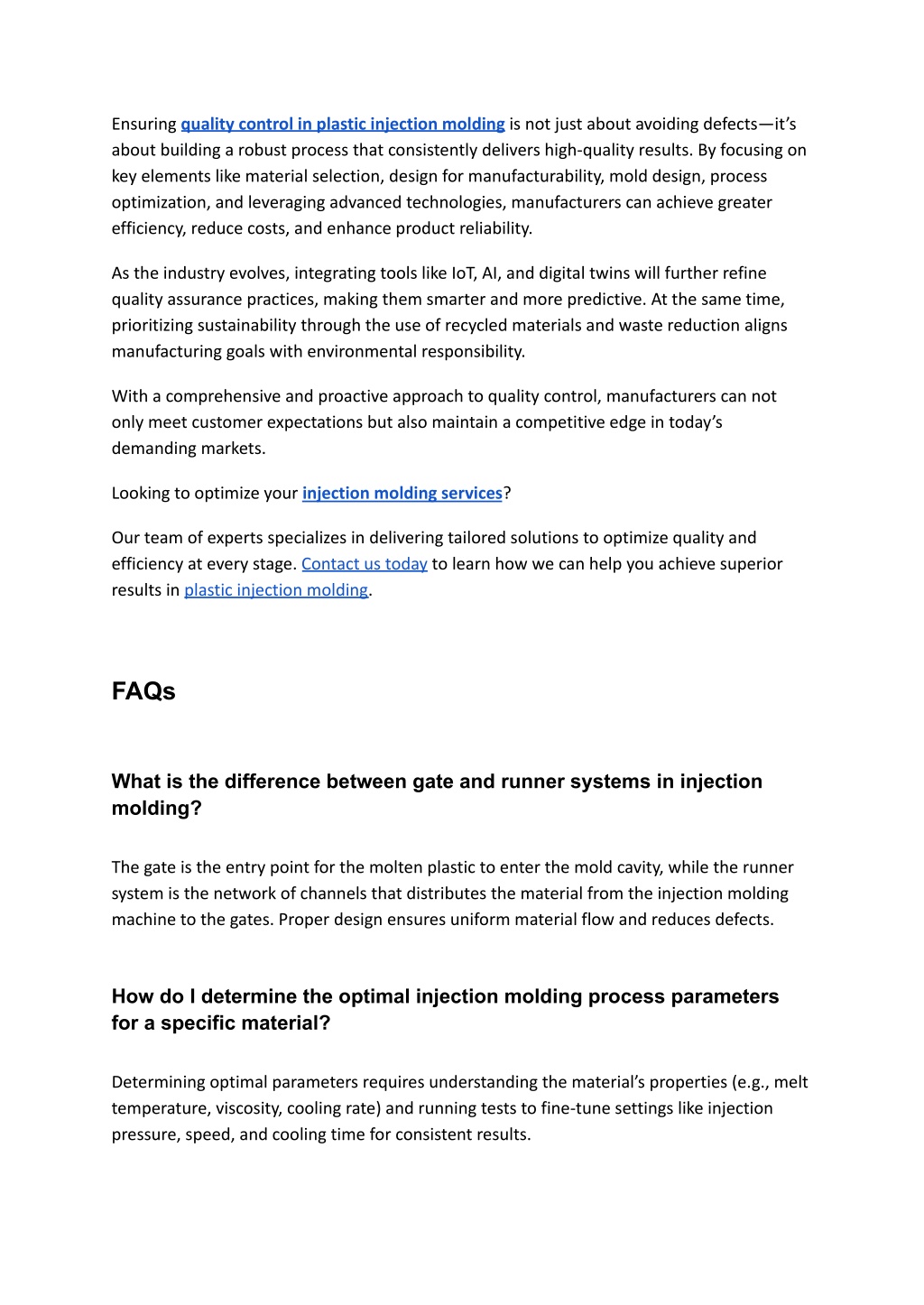 Ensuring quality control in plastic injection molding is not just about avoiding defects—it's about building a robust process that consistently delivers high-quality results. By focusing on key elements like material selection, design for manufacturability, mold design, process optimization, and leveraging advanced technologies, manufacturers can achieve greater efficiency, reduce costs, and enhance product reliability.

As the industry evolves, integrating tools like IoT, AI, and digital twins will further refine quality assurance practices, making them smarter and more predictive. At the same time, prioritizing sustainability through the use of recycled materials and waste reduction aligns manufacturing goals with environmental responsibility.

With a comprehensive and proactive approach to quality control, manufacturers can not only meet customer expectations but also maintain a competitive edge in today's demanding markets.

Looking to optimize your injection molding services?

Our team of experts specializes in delivering tailored solutions to optimize quality and efficiency at every stage. Contact us today to learn how we can help you achieve superior results in plastic injection molding.

FAQs

What is the difference between gate and runner systems in injection molding?

The gate is the entry point for the molten plastic to enter the mold cavity, while the runner system is the network of channels that distributes the material from the injection molding machine to the gates. Proper design ensures uniform material flow and reduces defects.

How do I determine the optimal injection molding process parameters for a specific material?

Determining optimal parameters requires understanding the material's properties (e.g., melt temperature, viscosity, cooling rate) and running tests to fine-tune settings like injection pressure, speed, and cooling time for consistent results.